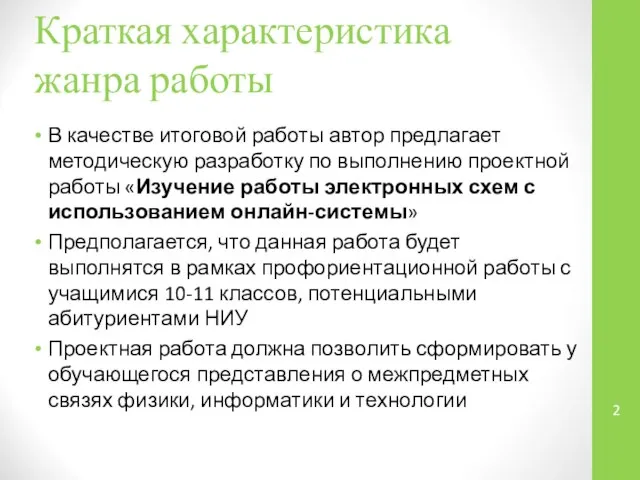 Краткая характеристика жанра работы

• В качестве итоговой работы автор предлагает методическую разработку по выполнению проектной работы «Изучение работы электронных схем с использованием онлайн-системы»
• Предполагается, что данная работа будет выполнятся в рамках профориентационной работы с учащимися 10-11 классов, потенциальными абитуриентами НИУ
• Проектная работа должна позволить сформировать у обучающегося представления о межпредметных связях физики, информатики и технологии

2